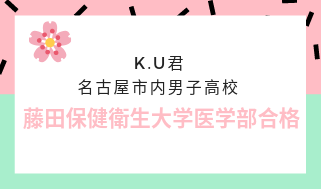 K.U君
名古屋市内男子高校
藤田保健衛生大学医学部合格